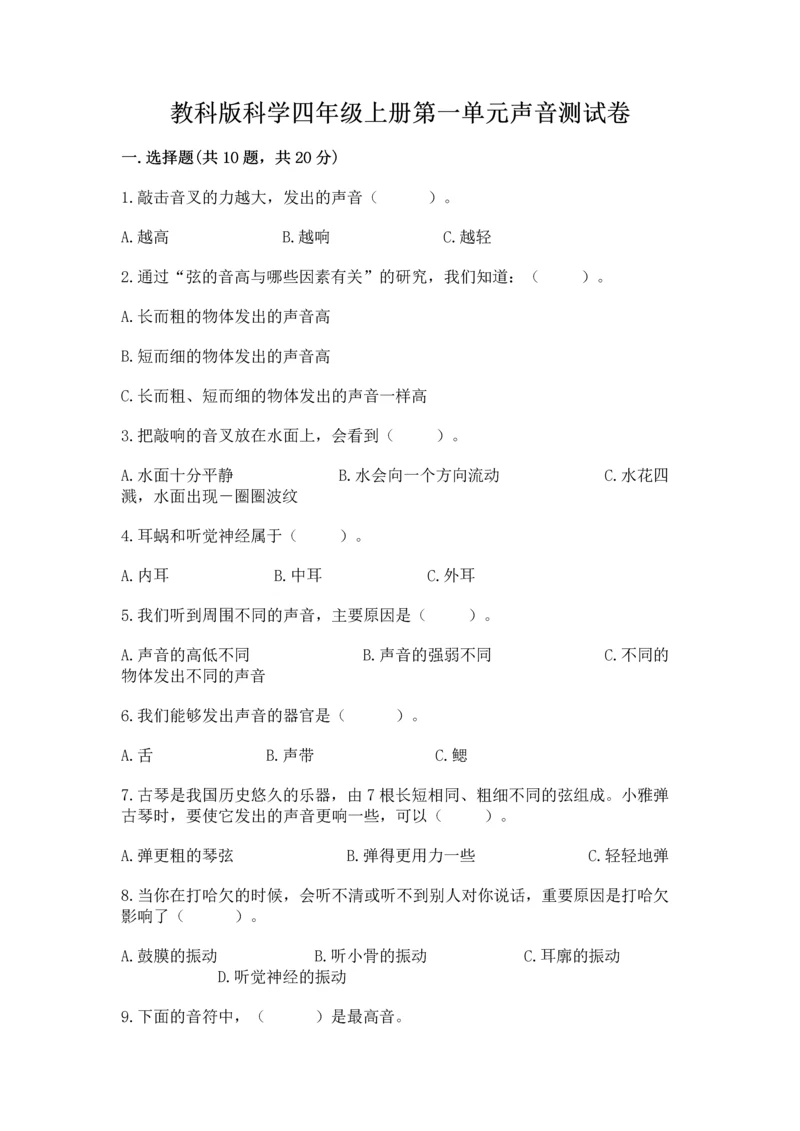 教科版科学四年级上册第一单元声音测试卷

一.选择题(共10题，共20分)

1.敲击音叉的力越大，发出的声音（　　）。

A.越高　　B.越响　　C.越轻

2.通过“弦的音高与哪些因素有关”的研究，我们知道：（　　）。

A.长而粗的物体发出的声音高

B.短而细的物体发出的声音高

C.长而粗、短而细的物体发出的声音一样高

3.把敲响的音叉放在水面上，会看到（　　）。

A.水面十分平静　　B.水会向一个方向流动　　C.水花四溅，水面出现一圈圈波纹

4.耳蜗和听觉神经属于（　　）。

A.内耳　　B.中耳　　C.外耳

5.我们听到周围不同的声音，主要原因是（　　）。

A.声音的高低不同　　B.声音的强弱不同　　C.不同的物体发出不同的声音

6.我们能够发出声音的器官是（　　）。

A.舌　　B.声带　　C.鳃

7.古琴是我国历史悠久的乐器，由7根长短相同、粗细不同的弦组成。小雅弹古琴时，要使它发出的声音更响一些，可以（　　）。

A.弹更粗的琴弦　　B.弹得更用力一些　　C.轻轻地弹

8.当你在打哈欠的时候，会听不清或听不到别人对你说话，重要原因是打哈欠影响了（　　）。

A.鼓膜的振动　　B.听小骨的振动　　C.耳廓的振动　　D.听觉神经的振动

9.下面的音符中，（　　）是最高音。